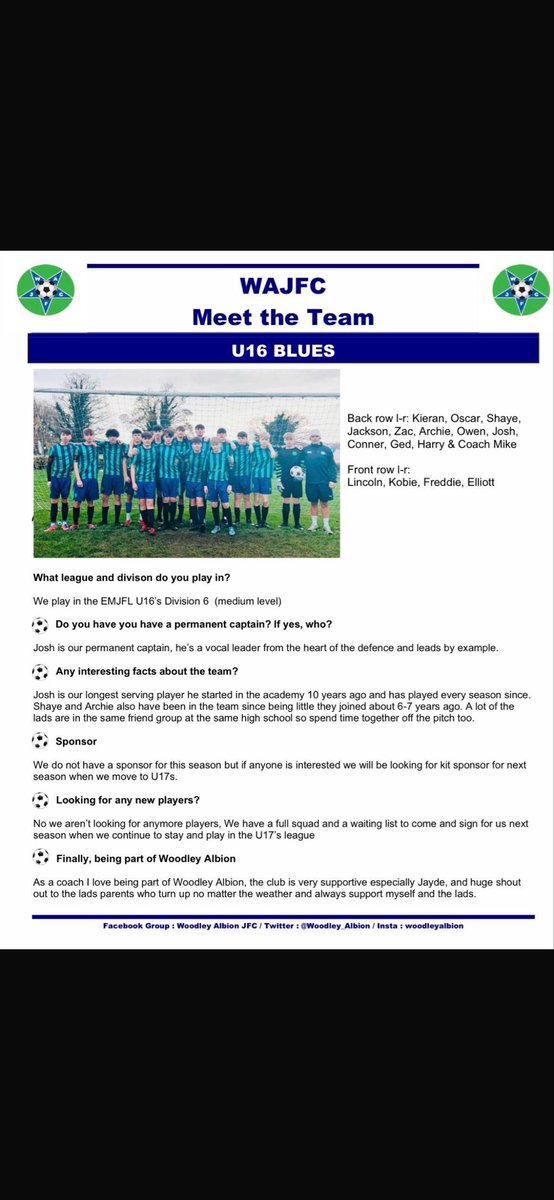 WAJFC
Meet the Team

U16 BLUES

Back row l-r: Kieran, Oscar, Shaye, Jackson, Zac, Archie, Owen, Josh, Conner, Ged, Harry & Coach Mike

Front row l-r: Lincoln, Kobie, Freddie, Elliott

What league and divison do you play in?

We play in the EMJFL U16's Division 6 (medium level)

Do you have you have a permanent captain? If yes, who?

Josh is our permanent captain, he's a vocal leader from the heart of the defence and leads by example.

Any interesting facts about the team?

Josh is our longest serving player he started in the academy 10 years ago and has played every season since. Shaye and Archie also have been in the team since being little they joined about 6-7 years ago. A lot of the lads are in the same friend group at the same high school so spend time together off the pitch too.

Sponsor

We do not have a sponsor for this season but if anyone is interested we will be looking for kit sponsor for next season when we move to U17s.

Looking for any new players?

No we aren't looking for anymore players, We have a full squad and a waiting list to come and sign for us next season when we continue to stay and play in the U17's league

Finally, being part of Woodley Albion

As a coach I love being part of Woodley Albion, the club is very supportive especially Jayde, and huge shout out to the lads parents who turn up no matter the weather and always support myself and the lads.

Facebook Group : Woodley Albion JFC / Twitter : @Woodley_Albion / Insta : woodleyalbion